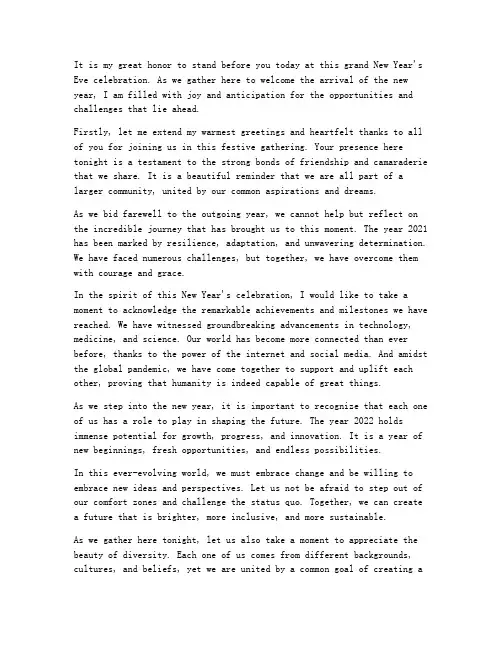 It is my great honor to stand before you today at this grand New Year's Eve celebration. As we gather here to welcome the arrival of the new year, I am filled with joy and anticipation for the opportunities and challenges that lie ahead.

Firstly, let me extend my warmest greetings and heartfelt thanks to all of you for joining us in this festive gathering. Your presence here tonight is a testament to the strong bonds of friendship and camaraderie that we share. It is a beautiful reminder that we are all part of a larger community, united by our common aspirations and dreams.

As we bid farewell to the outgoing year, we cannot help but reflect on the incredible journey that has brought us to this moment. The year 2021 has been marked by resilience, adaptation, and unwavering determination. We have faced numerous challenges, but together, we have overcome them with courage and grace.

In the spirit of this New Year's celebration, I would like to take a moment to acknowledge the remarkable achievements and milestones we have reached. We have witnessed groundbreaking advancements in technology, medicine, and science. Our world has become more connected than ever before, thanks to the power of the internet and social media. And amidst the global pandemic, we have come together to support and uplift each other, proving that humanity is indeed capable of great things.

As we step into the new year, it is important to recognize that each one of us has a role to play in shaping the future. The year 2022 holds immense potential for growth, progress, and innovation. It is a year of new beginnings, fresh opportunities, and endless possibilities.

In this ever-evolving world, we must embrace change and be willing to embrace new ideas and perspectives. Let us not be afraid to step out of our comfort zones and challenge the status quo. Together, we can create a future that is brighter, more inclusive, and more sustainable.

As we gather here tonight, let us also take a moment to appreciate the beauty of diversity. Each one of us comes from different backgrounds, cultures, and beliefs, yet we are united by a common goal of creating a